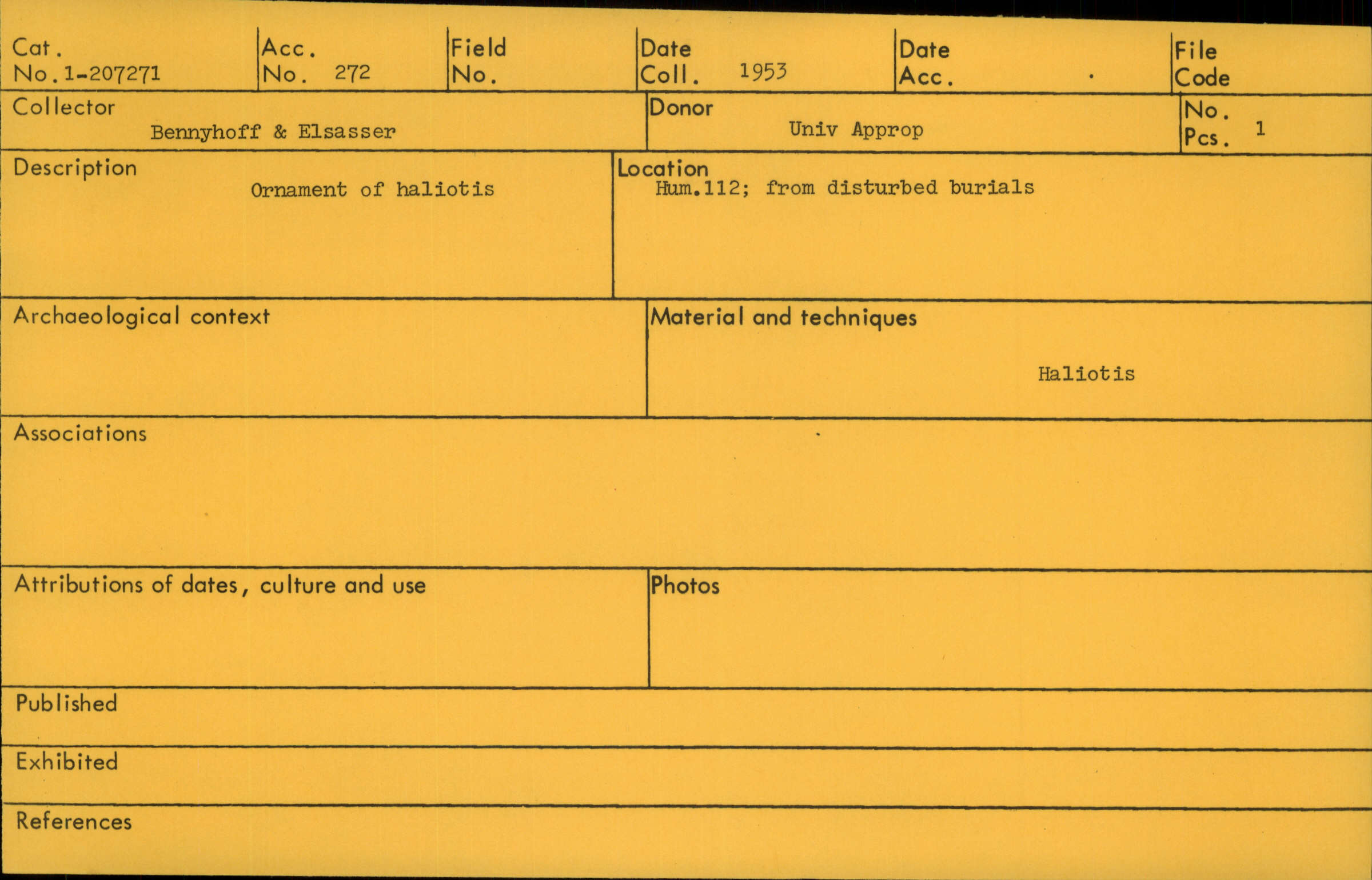 Cat. No. 1-207271

Acc. No. 272

Field No.

Date Coll. 1953

Date Acc.

File Code

Collector
Bennyhoff & Elsasser

Donor
Univ Approp

No. Pcs. 1

Description
Ornament of haliotis

Location
Hum.112; from disturbed burials

Archaeological context

Material and techniques
Haliotis

Associations

Attributions of dates, culture and use

Photos

Published

Exhibited

References